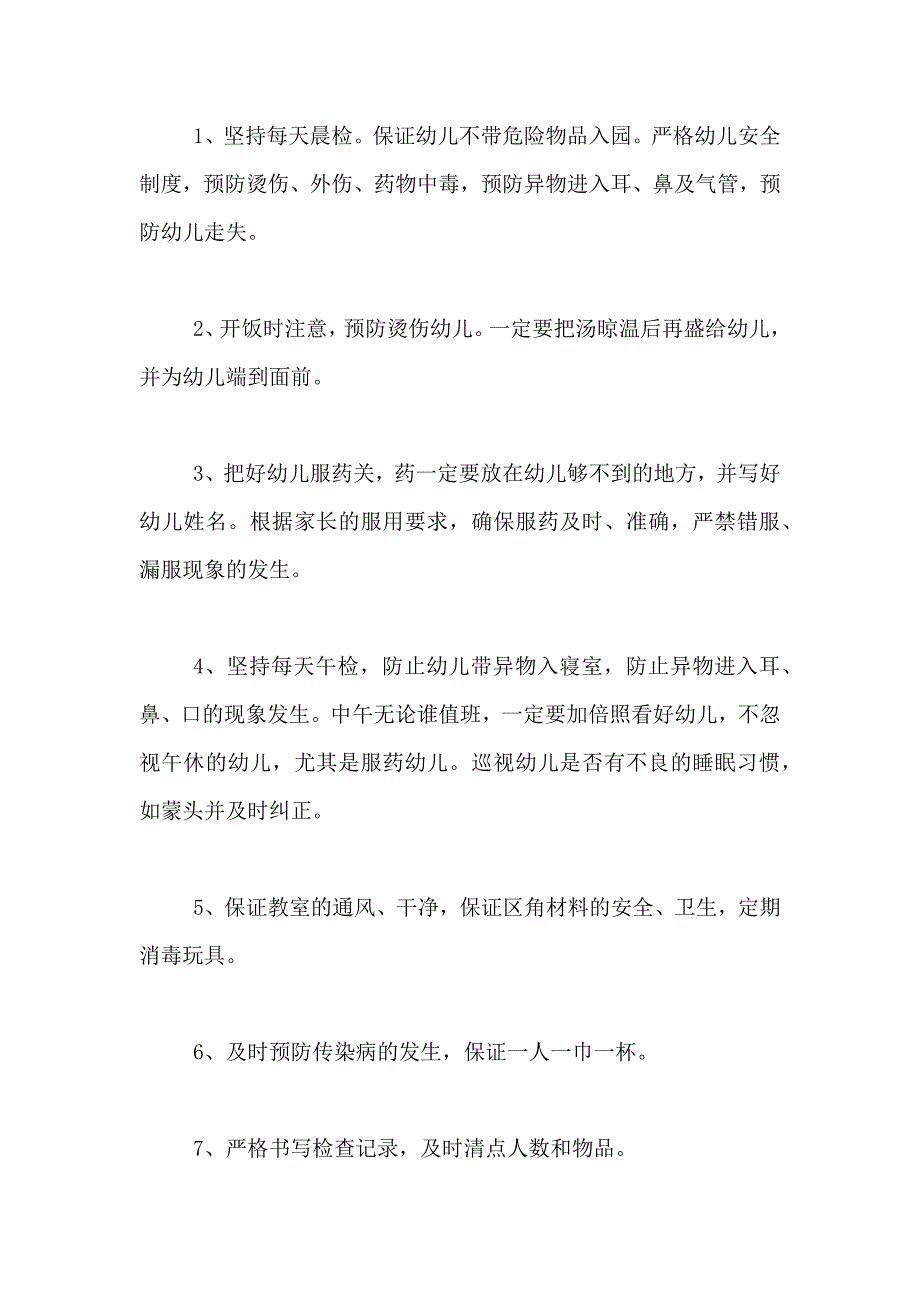 1、坚持每天晨检。保证幼儿不带危险物品入园。严格幼儿安全制度，预防烫伤、外伤、药物中毒，预防异物进入耳、鼻及气管，预防幼儿走失。

2、开饭时注意，预防烫伤幼儿。一定要把汤晾温后再盛给幼儿，并为幼儿端到面前。

3、把好幼儿服药关，药一定要放在幼儿够不到的地方，并写好幼儿姓名。根据家长的服用要求，确保服药及时、准确，严禁错服、漏服现象的发生。

4、坚持每天午检，防止幼儿带异物入寝室，防止异物进入耳、鼻、口的现象发生。中午无论谁值班，一定要加倍照看好幼儿，不忽视午休的幼儿，尤其是服药幼儿。巡视幼儿是否有不良的睡眠习惯，如蒙头并及时纠正。

5、保证教室的通风、干净，保证区角材料的安全、卫生，定期消毒玩具。

6、及时预防传染病的发生，保证一人一巾一杯。

7、严格书写检查记录，及时清点人数和物品。